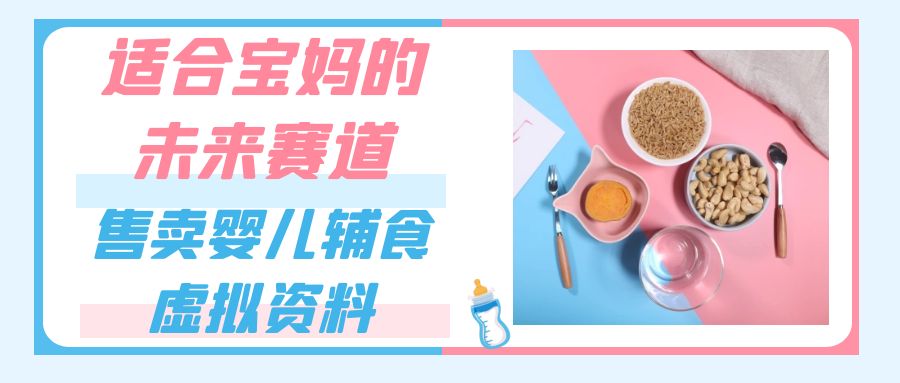 适合宝妈的
未来赛道
售卖婴儿辅食
虚拟资料